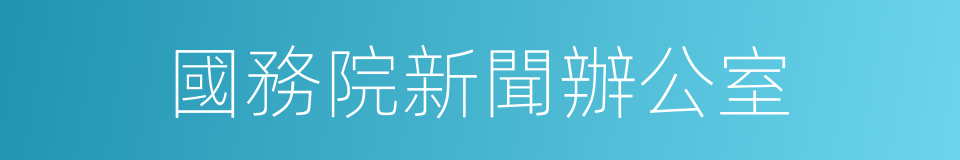 國務院新聞辦公室